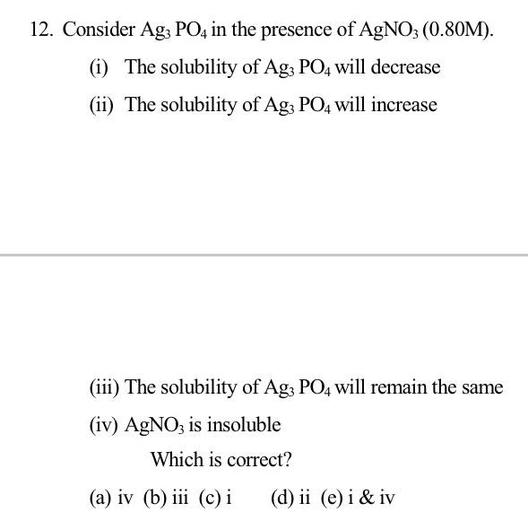 12. Consider $Ag_3PO_4$ in the presence of $AgNO_3$ (0.80M).

(i) The solubility of $Ag_3PO_4$ will decrease

(ii) The solubility of $Ag_3PO_4$ will increase

(iii) The solubility of $Ag_3PO_4$ will remain the same

(iv) $AgNO_3$ is insoluble

Which is correct?

(a) iv (b) iii (c) i (d) ii (e) i & iv